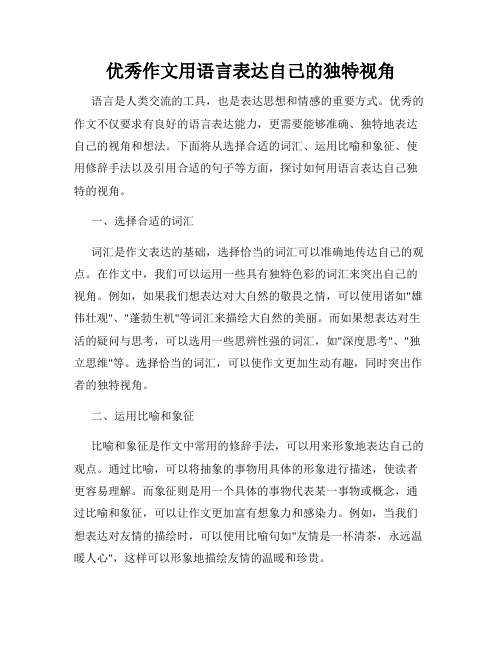 优秀作文用语言表达自己的独特视角

语言是人类交流的工具，也是表达思想和情感的重要方式。优秀的作文不仅要求有良好的语言表达能力，更需要能够准确、独特地表达自己的视角和想法。下面将从选择合适的词汇、运用比喻和象征、使用修辞手法以及引用合适的句子等方面，探讨如何用语言表达自己独特的视角。

一、选择合适的词汇

词汇是作文表达的基础，选择恰当的词汇可以准确地传达自己的观点。在作文中，我们可以运用一些具有独特色彩的词汇来突出自己的视角。例如，如果我们想表达对大自然的敬畏之情，可以使用诸如"雄伟壮观"、"蓬勃生机"等词汇来描绘大自然的美丽。而如果想表达对生活的疑问与思考，可以选用一些思辨性强的词汇，如"深度思考"、"独立思维"等。选择恰当的词汇，可以使作文更加生动有趣，同时突出作者的独特视角。

二、运用比喻和象征

比喻和象征是作文中常用的修辞手法，可以用来形象地表达自己的观点。通过比喻，可以将抽象的事物用具体的形象进行描述，使读者更容易理解。而象征则是用一个具体的事物代表某一事物或概念，通过比喻和象征，可以让作文更加富有想象力和感染力。例如，当我们想表达对友情的描绘时，可以使用比喻句如"友情是一杯清茶，永远温暖人心"，这样可以形象地描绘友情的温暖和珍贵。